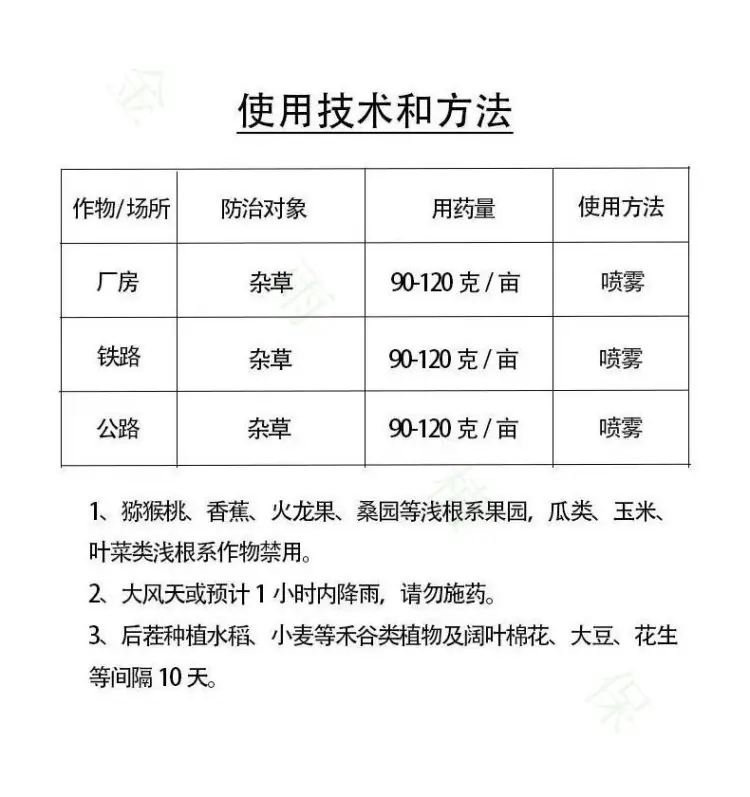 使用技术和方法

| 作物/场所 | 防治对象 | 用药量 | 使用方法 |
|---|---|---|---|
| 厂房 | 杂草 | 90-120 克 / 亩 | 喷雾 |
| 铁路 | 杂草 | 90-120 克 / 亩 | 喷雾 |
| 公路 | 杂草 | 90-120 克 / 亩 | 喷雾 |

1、猕猴桃、香蕉、火龙果、桑园等浅根系果园，瓜类、玉米、叶菜类浅根系作物禁用。

2、大风天或预计 1 小时内降雨，请勿施药。

3、后茬种植水稻、小麦等禾谷类植物及阔叶棉花、大豆、花生等间隔 10 天。